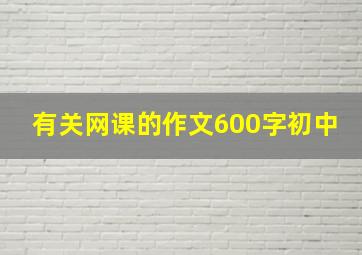 有关网课的作文600字初中